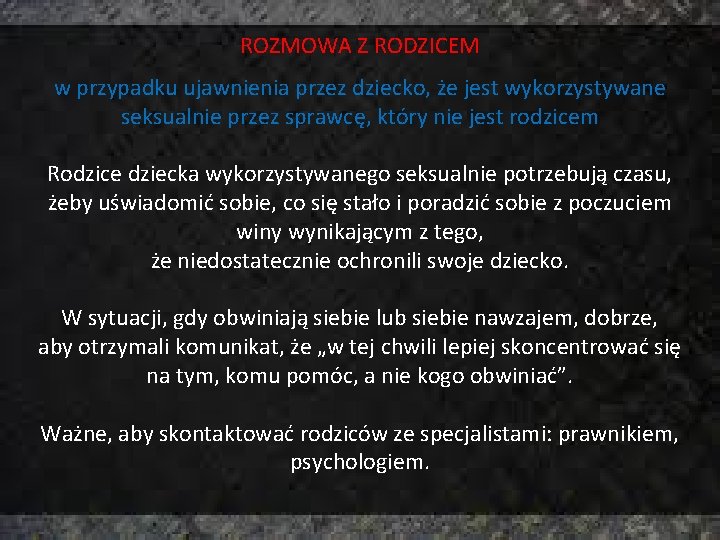 ROZMOWA Z RODZICEM

w przypadku ujawnienia przez dziecko, że jest wykorzystywane seksualnie przez sprawcę, który nie jest rodzicem

Rodzice dziecka wykorzystywanego seksualnie potrzebują czasu, żeby uświadomić sobie, co się stało i poradzić sobie z poczuciem winy wynikającym z tego, że niedostatecznie ochronili swoje dziecko.

W sytuacji, gdy obwiniają siebie lub siebie nawzajem, dobrze, aby otrzymali komunikat, że „w tej chwili lepiej skoncentrować się na tym, komu pomóc, a nie kogo obwiniać”.

Ważne, aby skontaktować rodziców ze specjalistami: prawnikiem, psychologiem.